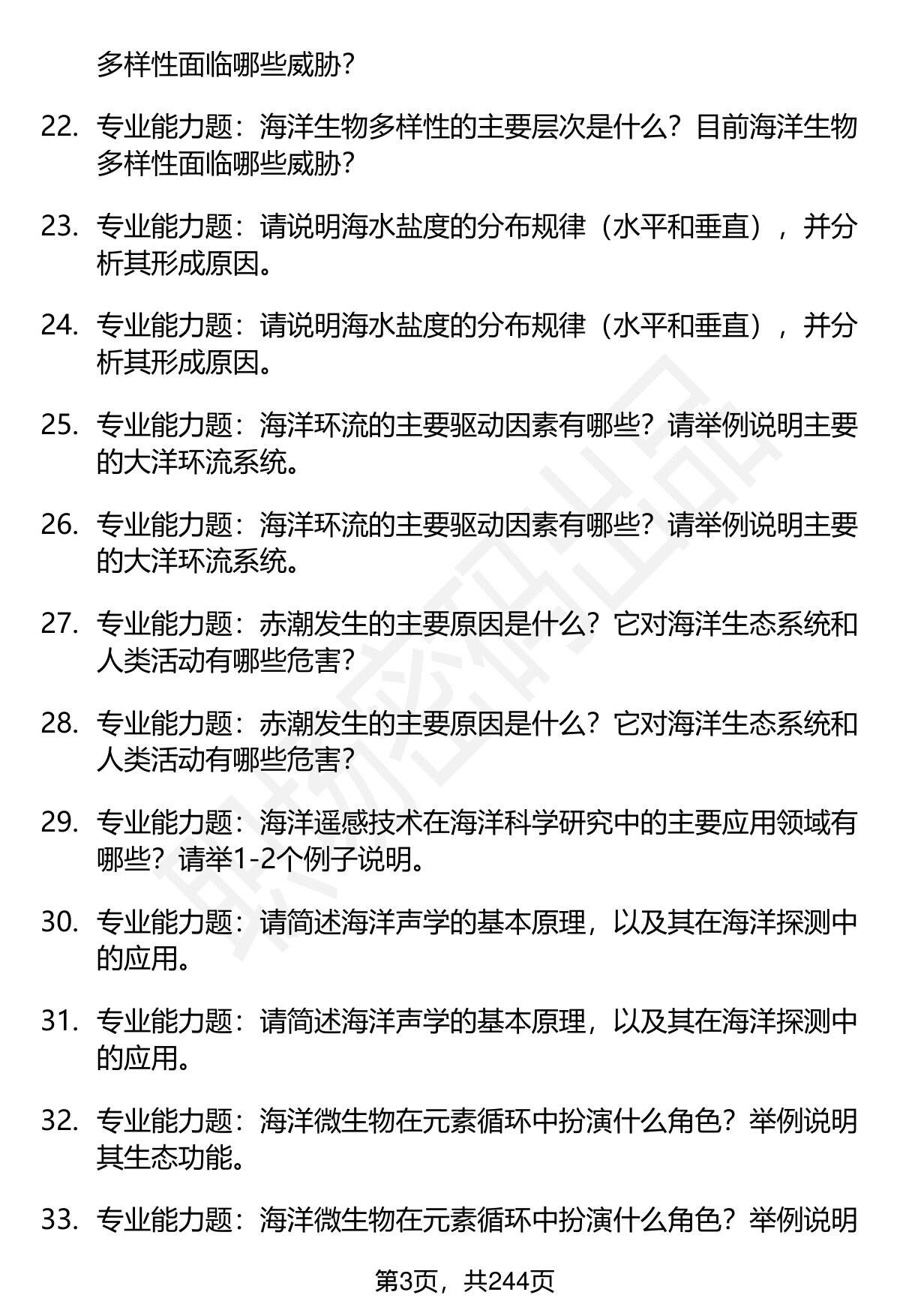 多样性面临哪些威胁？

22. 专业能力题：海洋生物多样性的主要层次是什么？目前海洋生物多样性面临哪些威胁？

23. 专业能力题：请说明海水盐度的分布规律（水平和垂直），并分析其形成原因。

24. 专业能力题：请说明海水盐度的分布规律（水平和垂直），并分析其形成原因。

25. 专业能力题：海洋环流的主要驱动因素有哪些？请举例说明主要的大洋环流系统。

26. 专业能力题：海洋环流的主要驱动因素有哪些？请举例说明主要的大洋环流系统。

27. 专业能力题：赤潮发生的主要原因是什么？它对海洋生态系统和人类活动有哪些危害？

28. 专业能力题：赤潮发生的主要原因是什么？它对海洋生态系统和人类活动有哪些危害？

29. 专业能力题：海洋遥感技术在海洋科学研究中的主要应用领域有哪些？请举1-2个例子说明。

30. 专业能力题：请简述海洋声学的基本原理，以及其在海洋探测中的应用。

31. 专业能力题：请简述海洋声学的基本原理，以及其在海洋探测中的应用。

32. 专业能力题：海洋微生物在元素循环中扮演什么角色？举例说明其生态功能。

33. 专业能力题：海洋微生物在元素循环中扮演什么角色？举例说明

第3页，共244页